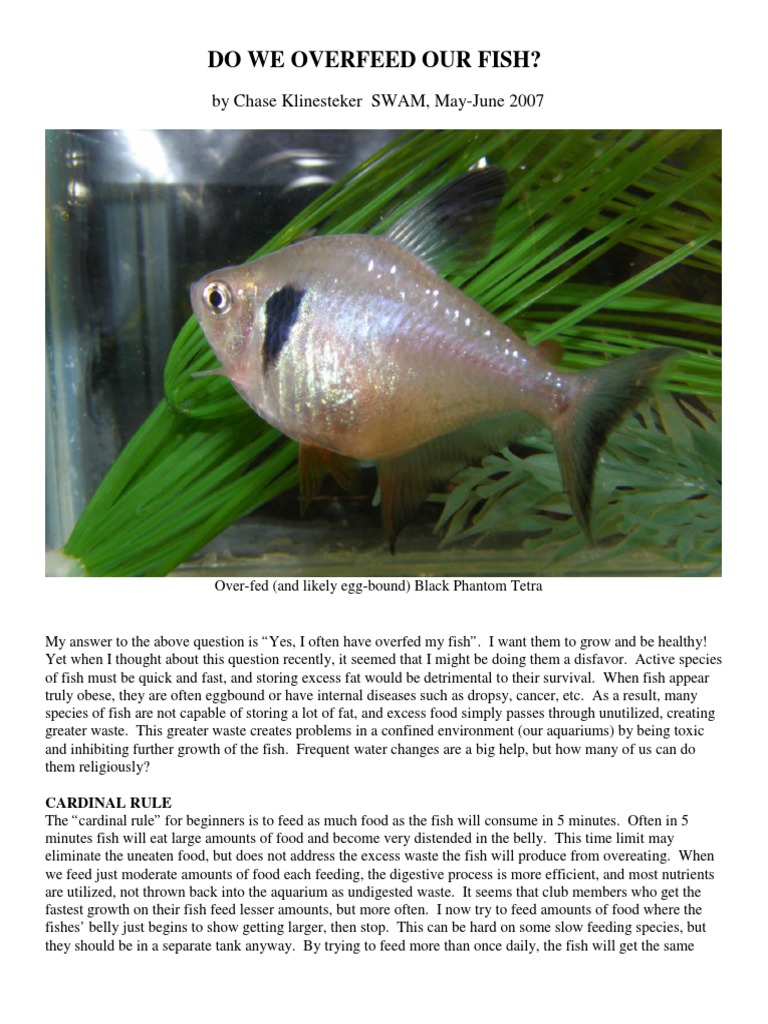 DO WE OVERFEED OUR FISH?

by Chase Klinesteker SWAM, May-June 2007

Over-fed (and likely egg-bound) Black Phantom Tetra

My answer to the above question is “Yes, I often have overfed my fish”. I want them to grow and be healthy! Yet when I thought about this question recently, it seemed that I might be doing them a disfavor. Active species of fish must be quick and fast, and storing excess fat would be detrimental to their survival. When fish appear truly obese, they are often eggbound or have internal diseases such as dropsy, cancer, etc. As a result, many species of fish are not capable of storing a lot of fat, and excess food simply passes through unutilized, creating greater waste. This greater waste creates problems in a confined environment (our aquariums) by being toxic and inhibiting further growth of the fish. Frequent water changes are a big help, but how many of us can do them religiously?

CARDINAL RULE
The “cardinal rule” for beginners is to feed as much food as the fish will consume in 5 minutes. Often in 5 minutes fish will eat large amounts of food and become very distended in the belly. This time limit may eliminate the uneaten food, but does not address the excess waste the fish will produce from overeating. When we feed just moderate amounts of food each feeding, the digestive process is more efficient, and most nutrients are utilized, not thrown back into the aquarium as undigested waste. It seems that club members who get the fastest growth on their fish feed lesser amounts, but more often. I now try to feed amounts of food where the fishes’ belly just begins to show getting larger, then stop. This can be hard on some slow feeding species, but they should be in a separate tank anyway. By trying to feed more than once daily, the fish will get the same